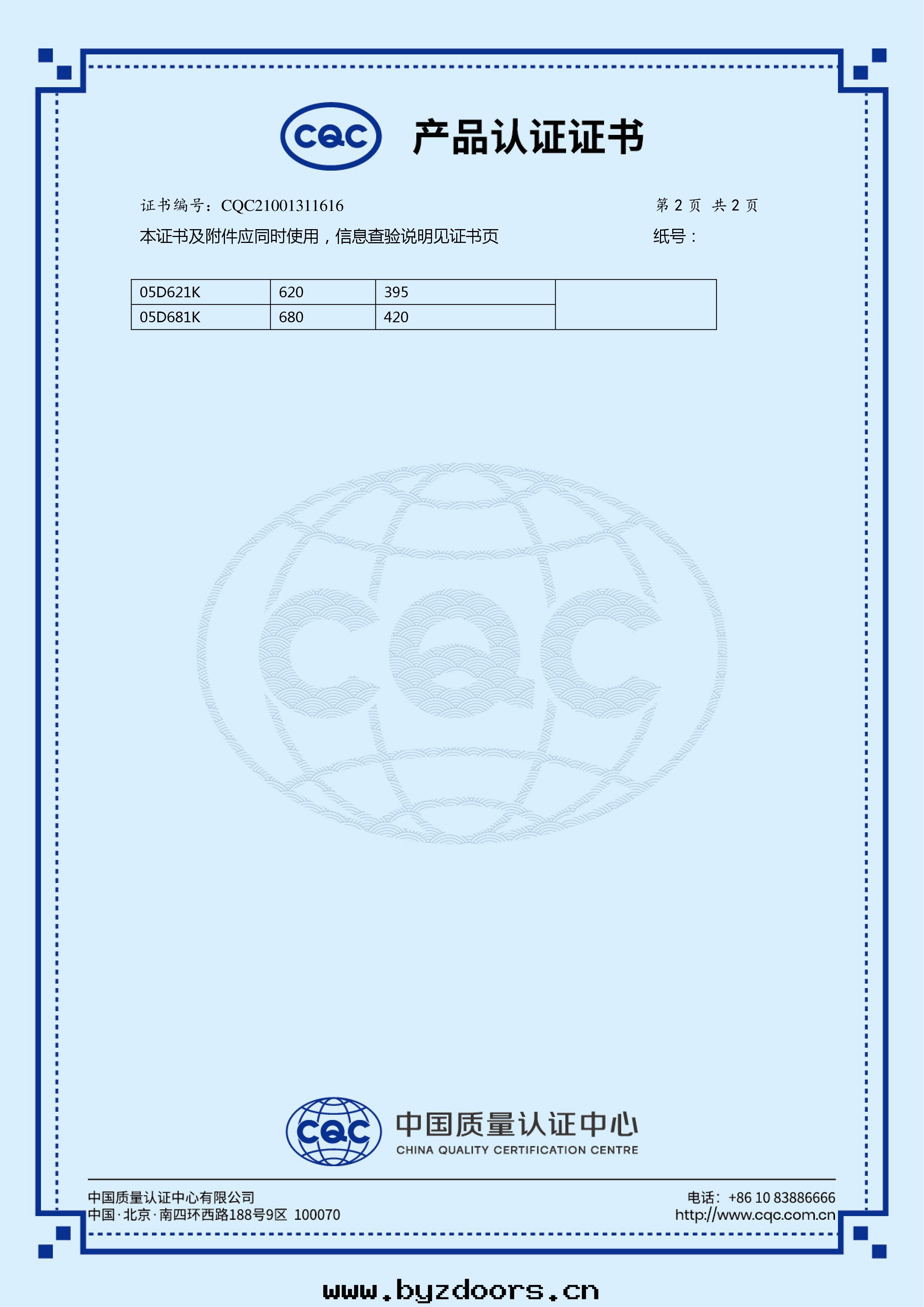 CQC 产品认证证书

证书编号：CQC21001311616 第 2 页 共 2 页

本证书及附件应同时使用，信息查验说明见证书页 纸号：

| 05D621K | 620 | 395 | |
|---|---|---|---|
| 05D681K | 680 | 420 | |

CQC

CQC 中国质量认证中心 CHINA QUALITY CERTIFICATION CENTRE

中国质量认证中心有限公司
中国·北京·南四环西路188号9区 100070

电话：+86 10 83886666
http://www.cqc.com.cn

www.byzdoors.cn